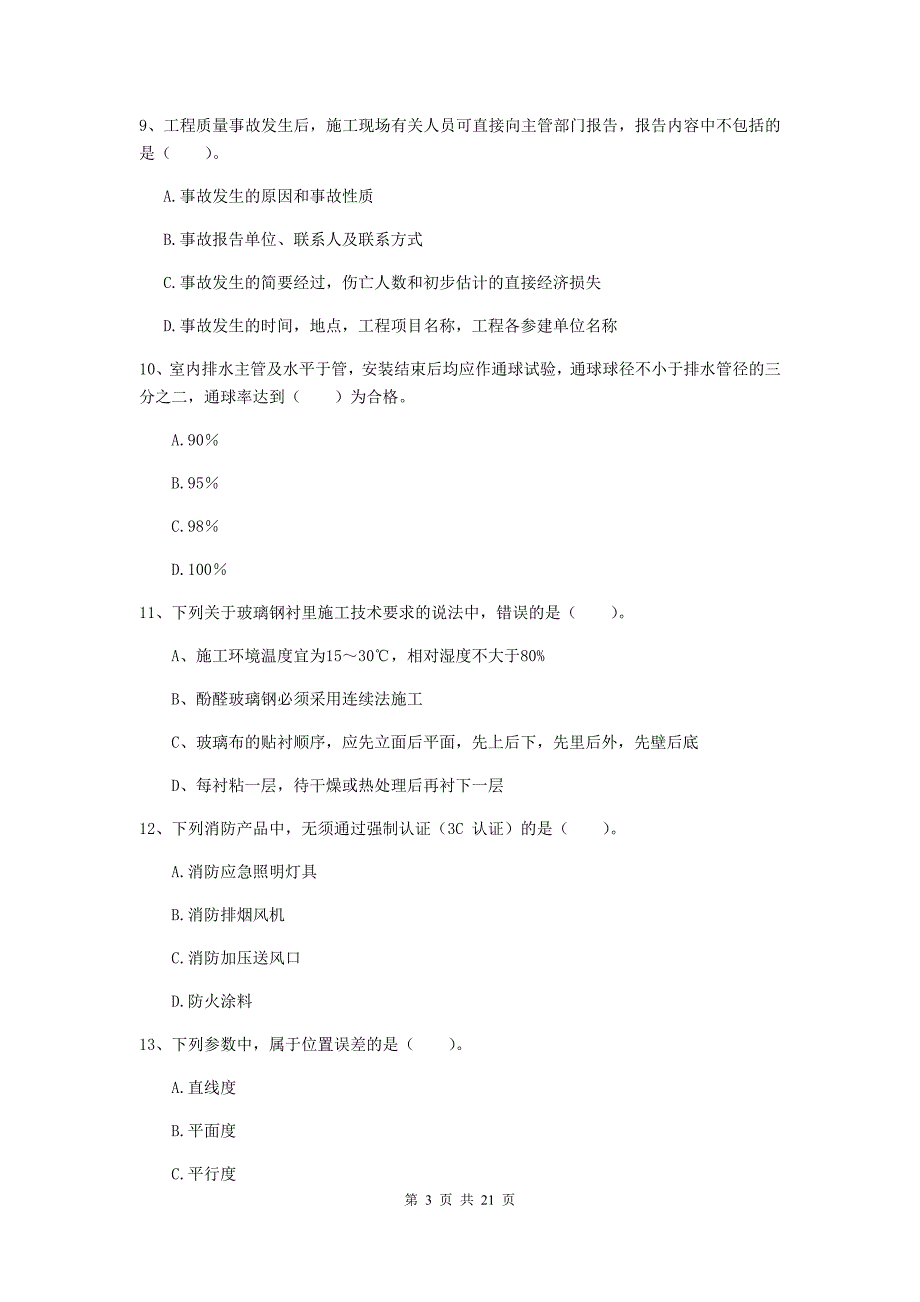 9、工程质量事故发生后，施工现场有关人员可直接向主管部门报告，报告内容中不包括的是（　　）。

A.事故发生的原因和事故性质

B.事故报告单位、联系人及联系方式

C.事故发生的简要经过，伤亡人数和初步估计的直接经济损失

D.事故发生的时间，地点，工程项目名称，工程各参建单位名称

10、室内排水主管及水平干管，安装结束后均应作通球试验，通球球径不小于排水管径的三分之二，通球率达到（　　）为合格。

A.90%

B.95%

C.98%

D.100%

11、下列关于玻璃钢衬里施工技术要求的说法中，错误的是（　　）。

A、施工环境温度宜为15～30℃，相对湿度不大于80%

B、酚醛玻璃钢必须采用连续法施工

C、玻璃布的贴衬顺序，应先立面后平面，先上后下，先里后外，先壁后底

D、每衬粘一层，待干燥或热处理后再衬下一层

12、下列消防产品中，无须通过强制认证（3C 认证）的是（　　）。

A.消防应急照明灯具

B.消防排烟风机

C.消防加压送风口

D.防火涂料

13、下列参数中，属于位置误差的是（　　）。

A.直线度

B.平面度

C.平行度

第 3 页 共 21 页